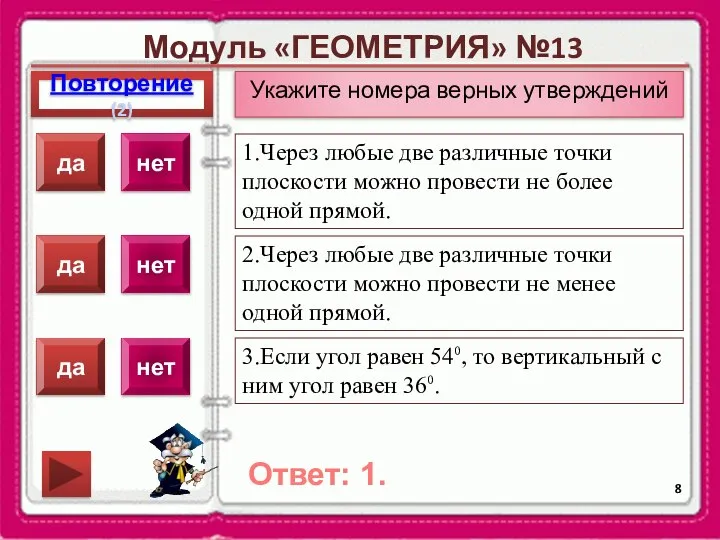 Модуль «ГЕОМЕТРИЯ» №13

Повторение (2)

Укажите номера верных утверждений

да нет

1.Через любые две различные точки плоскости можно провести не более одной прямой.

да нет

2.Через любые две различные точки плоскости можно провести не менее одной прямой.

да нет

3.Если угол равен $54^0$, то вертикальный с ним угол равен $36^0$.

Ответ: 1.

8